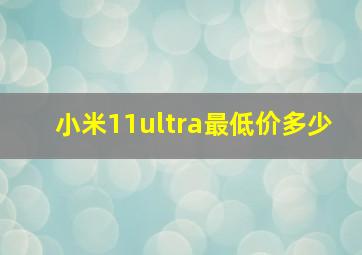 小米11ultra最低价多少